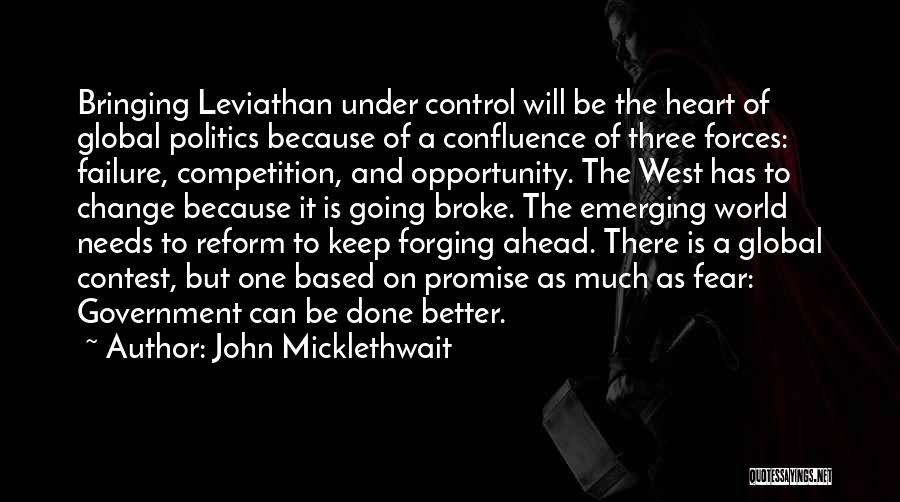 Bringing Leviathan under control will be the heart of global politics because of a confluence of three forces: failure, competition, and opportunity. The West has to change because it is going broke. The emerging world needs to reform to keep forging ahead. There is a global contest, but one based on promise as much as fear: Government can be done better.

~ Author: John Micklethwait

QUOTESSAYINGS.NET